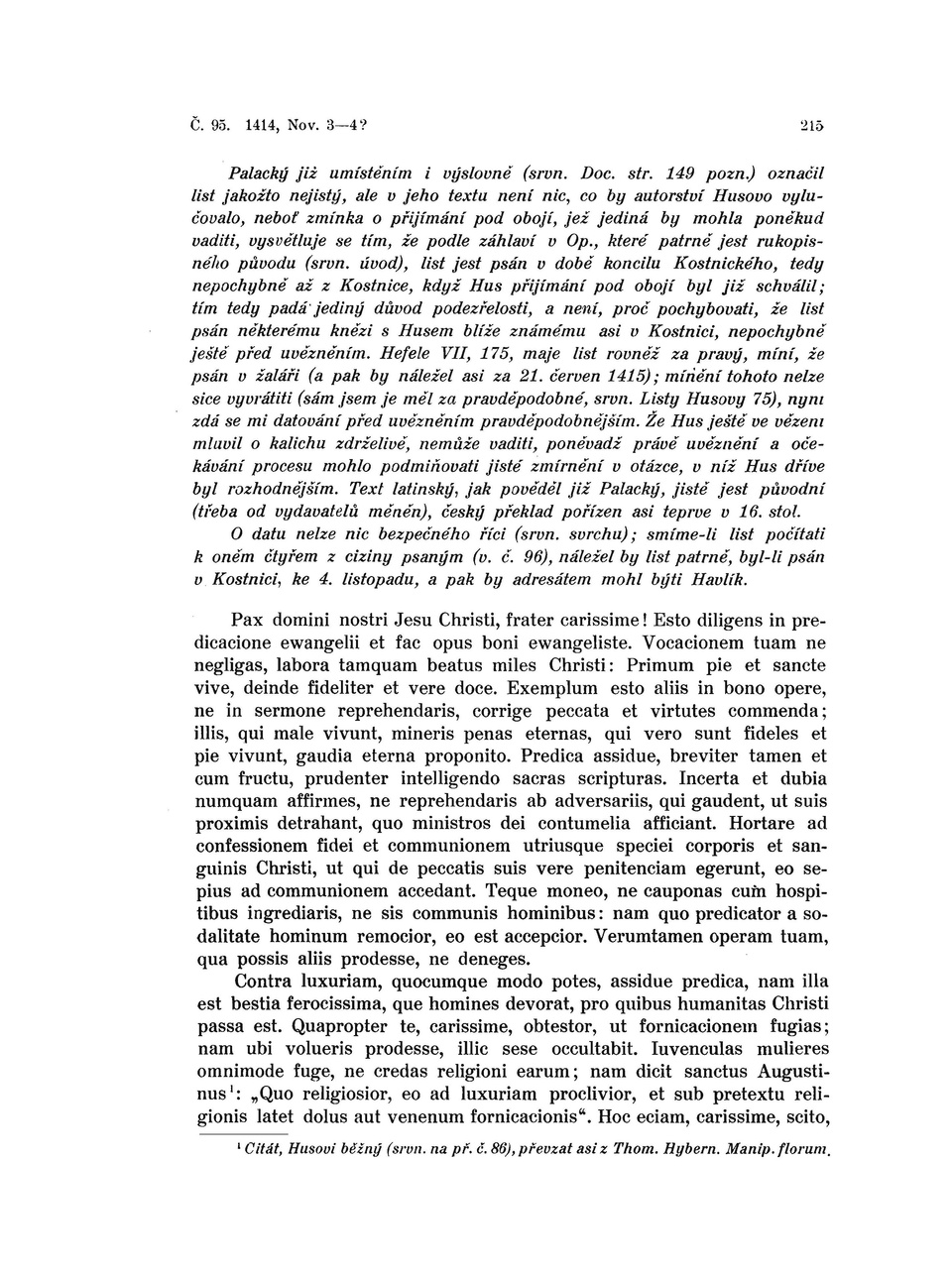 Č. 95. 1414, Nov. 3—4? 215

Palacký již umístěním i výslovně (srvn. Doc. str. 149 pozn.) označil list jakožto nejistý, ale v jeho textu není nic, co by autorství Husovo vylučovalo, neboť zmínka o přijímání pod obojí, jež jediná by mohla poněkud vaditi, vysvětluje se tím, že podle záhlaví v Op., které patrně jest rukopisného původu (srvn. úvod), list jest psán v době koncilu Kostnického, tedy nepochybně až z Kostnice, když Hus přijímání pod obojí byl již schválil; tím tedy padá jediný důvod podezřelosti, a není, proč pochybovati, že list psán některému knězi s Husem blíže známému asi v Kostnici, nepochybně ještě před uvězněním. Hefele VII, 175, maje list rovněž za pravý, míní, že psán v žaláři (a pak by náležel asi za 21. červen 1415); mínění tohoto nelze sice vyvrátiti (sám jsem je měl za pravděpodobné, srvn. Listy Husovy 75), nyní zdá se mi datování před uvězněním pravděpodobnějším. Že Hus ještě ve vězení mluvil o kalichu zdrželivě, nemůže vaditi, poněvadž právě uvěznění a očekávání procesu mohlo podmiňovati jisté zmírnění v otázce, v níž Hus dříve byl rozhodnějším. Text latinský, jak pověděl již Palacký, jistě jest původní (třeba od vydavatelů měněn), český překlad pořízen asi teprve v 16. stol.
O datu nelze nic bezpečného říci (srvn. svrchu); smíme-li list počítati k oněm čtyřem z ciziny psaným (v. č. 96), náležel by list patrně, byl-li psán v Kostnici, ke 4. listopadu, a pak by adresátem mohl býti Havlík.

Pax domini nostri Jesu Christi, frater carissime! Esto diligens in predicacione ewangelii et fac opus boni ewangeliste. Vocacionem tuam ne negligas, labora tamquam beatus miles Christi: Primum pie et sancte vive, deinde fideliter et vere doce. Exemplum esto aliis in bono opere, ne in sermone reprehendaris, corrige peccata et virtutes commenda; illis, qui male vivunt, mineris penas eternas, qui vero sunt fideles et pie vivunt, gaudia eterna proponito. Predica assidue, breviter tamen et cum fructu, prudenter intelligendo sacras scripturas. Incerta et dubia numquam affirmes, ne reprehendaris ab adversariis, qui gaudent, ut suis proximis detrahant, quo ministros dei contumelia afficiant. Hortare ad confessionem fidei et communionem utriusque speciei corporis et sanguinis Christi, ut qui de peccatis suis vere penitenciam egerunt, eo sepius ad communionem accedant. Teque moneo, ne cauponas cum hospitibus ingrediaris, ne sis communis hominibus: nam quo predicator a sodalitate hominum remocior, eo est accepcior. Verumtamen operam tuam, qua possis aliis prodesse, ne deneges.
Contra luxuriam, quocumque modo potes, assidue predica, nam illa est bestia ferocissima, que homines devorat, pro quibus humanitas Christi passa est. Quapropter te, carissime, obtestor, ut fornicacionem fugias; nam ubi volueris prodesse, illic sese occultabit. Iuvenculas mulieres omnimode fuge, ne credas religioni earum; nam dicit sanctus Augustinus$^1$: „Quo religiosior, eo ad luxuriam proclivior, et sub pretextu religionis latet dolus aut venenum fornicacionis“. Hoc eciam, carissime, scito,

$^1$ Citát, Husovi běžný (srvn. na př. č. 86), převzat asi z Thom. Hybern. Manip. florum.